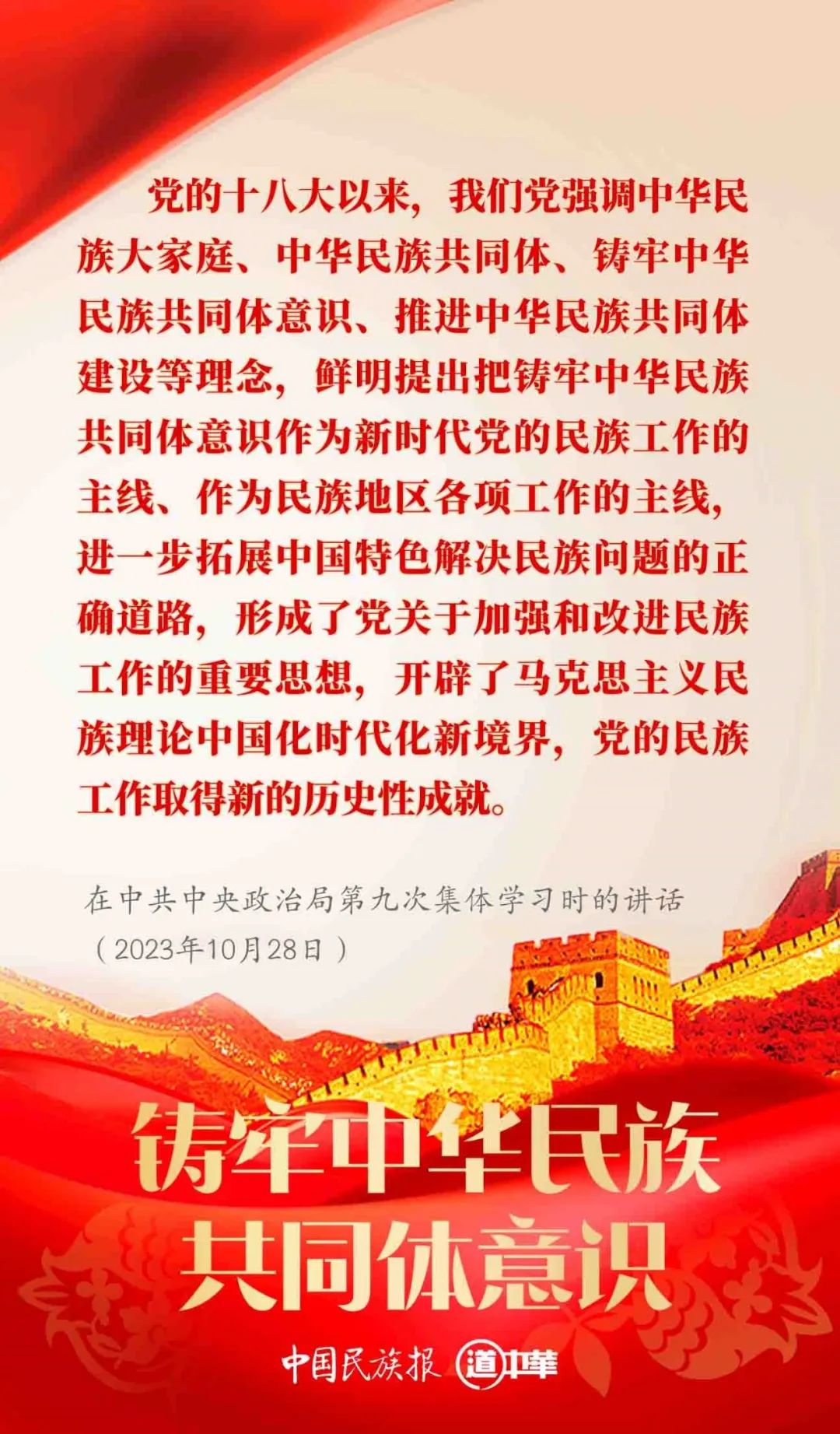 党的十八大以来，我们党强调中华民族大家庭、中华民族共同体、铸牢中华民族共同体意识、推进中华民族共同体建设等理念，鲜明提出把铸牢中华民族共同体意识作为新时代党的民族工作的主线、作为民族地区各项工作的主线，进一步拓展中国特色解决民族问题的正确道路，形成了党关于加强和改进民族工作的重要思想，开辟了马克思主义民族理论中国化时代化新境界，党的民族工作取得新的历史性成就。

在中共中央政治局第九次集体学习时的讲话
（2023年10月28日）

铸牢中华民族
共同体意识

中国民族报 道中華